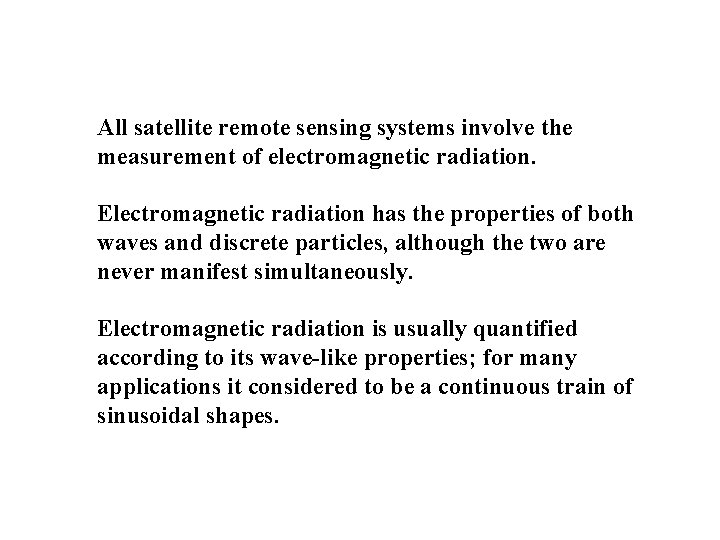 All satellite remote sensing systems involve the measurement of electromagnetic radiation.

Electromagnetic radiation has the properties of both waves and discrete particles, although the two are never manifest simultaneously.

Electromagnetic radiation is usually quantified according to its wave-like properties; for many applications it considered to be a continuous train of sinusoidal shapes.